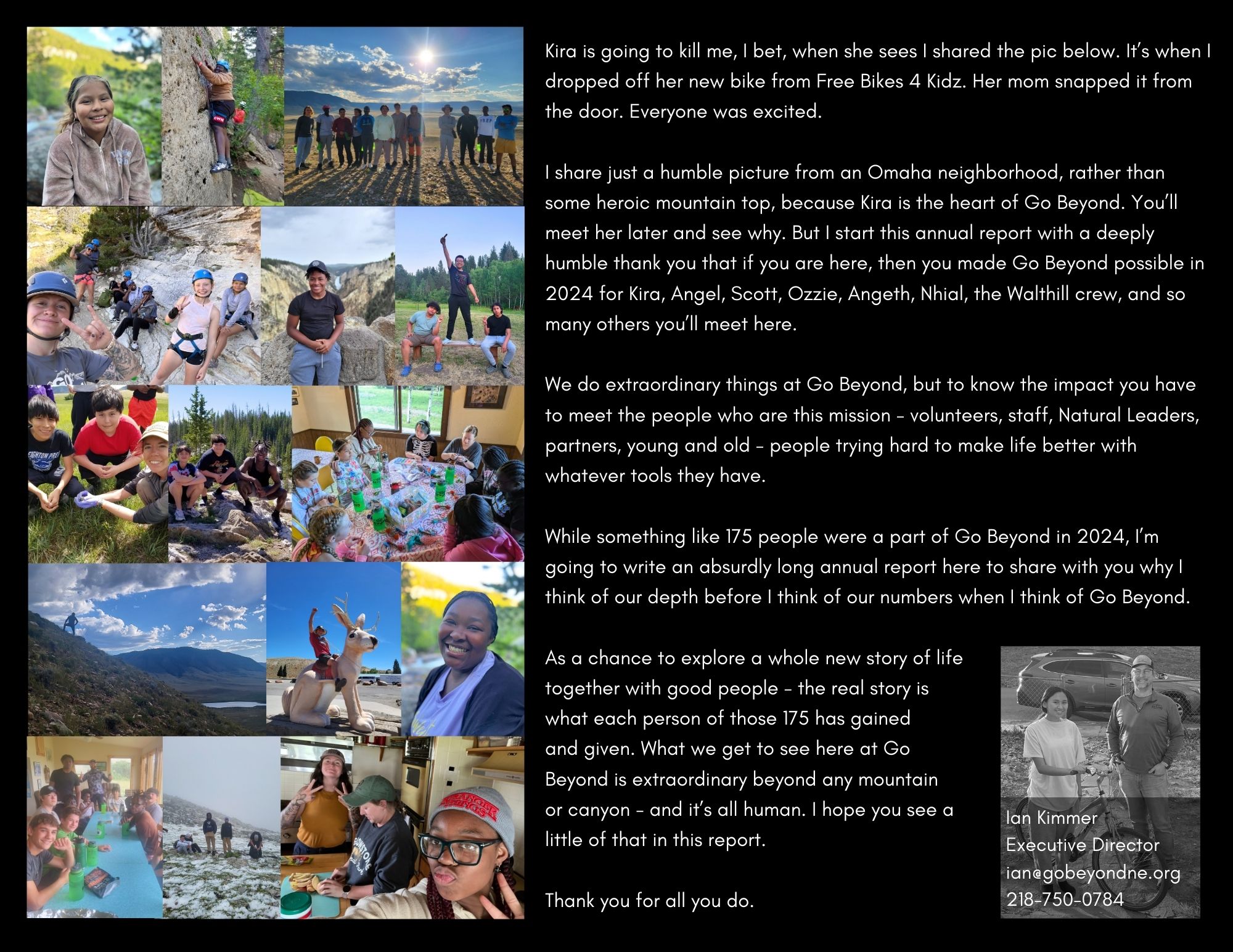 Kira is going to kill me, I bet, when she sees I shared the pic below. It's when I dropped off her new bike from Free Bikes 4 Kidz. Her mom snapped it from the door. Everyone was excited.

I share just a humble picture from an Omaha neighborhood, rather than some heroic mountain top, because Kira is the heart of Go Beyond. You'll meet her later and see why. But I start this annual report with a deeply humble thank you that if you are here, then you made Go Beyond possible in 2024 for Kira, Angel, Scott, Ozzie, Angeth, Nhial, the Walthill crew, and so many others you'll meet here.

We do extraordinary things at Go Beyond, but to know the impact you have to meet the people who are this mission - volunteers, staff, Natural Leaders, partners, young and old - people trying hard to make life better with whatever tools they have.

While something like 175 people were a part of Go Beyond in 2024, I'm going to write an absurdly long annual report here to share with you why I think of our depth before I think of our numbers when I think of Go Beyond.

As a chance to explore a whole new story of life together with good people - the real story is what each person of those 175 has gained and given. What we get to see here at Go Beyond is extraordinary beyond any mountain or canyon - and it's all human. I hope you see a little of that in this report.

Thank you for all you do.

Ian Kimmer
Executive Director
ian@gobeyondne.org
218-750-0784